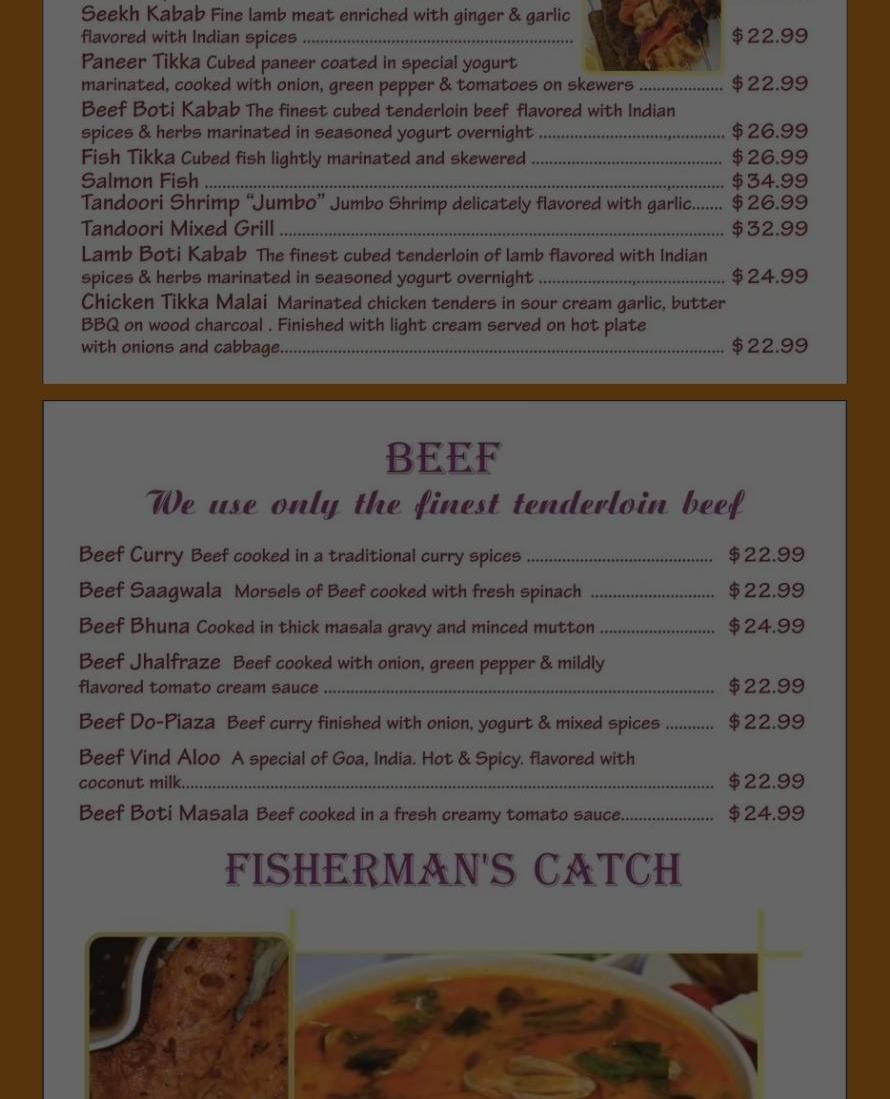 Seekh Kabab Fine lamb meat enriched with ginger & garlic flavored with Indian spices $22.99

Paneer Tikka Cubed paneer coated in special yogurt marinated, cooked with onion, green pepper & tomatoes on skewers $22.99

Beef Boti Kabab The finest cubed tenderloin beef flavored with Indian spices & herbs marinated in seasoned yogurt overnight $26.99

Fish Tikka Cubed fish lightly marinated and skewered $26.99

Salmon Fish $34.99

Tandoori Shrimp "Jumbo" Jumbo Shrimp delicately flavored with garlic $26.99

Tandoori Mixed Grill $32.99

Lamb Boti Kabab The finest cubed tenderloin of lamb flavored with Indian spices & herbs marinated in seasoned yogurt overnight $24.99

Chicken Tikka Malai Marinated chicken tenders in sour cream garlic, butter BBQ on wood charcoal . Finished with light cream served on hot plate with onions and cabbage $22.99

BEEF

We use only the finest tenderloin beef

Beef Curry Beef cooked in a traditional curry spices $22.99

Beef Saagwala Morsels of Beef cooked with fresh spinach $22.99

Beef Bhuna Cooked in thick masala gravy and minced mutton $24.99

Beef Jhalfraze Beef cooked with onion, green pepper & mildly flavored tomato cream sauce $22.99

Beef Do-Piaza Beef curry finished with onion, yogurt & mixed spices $22.99

Beef Vind Aloo A special of Goa, India. Hot & Spicy. flavored with coconut milk $22.99

Beef Boti Masala Beef cooked in a fresh creamy tomato sauce $24.99

FISHERMAN'S CATCH